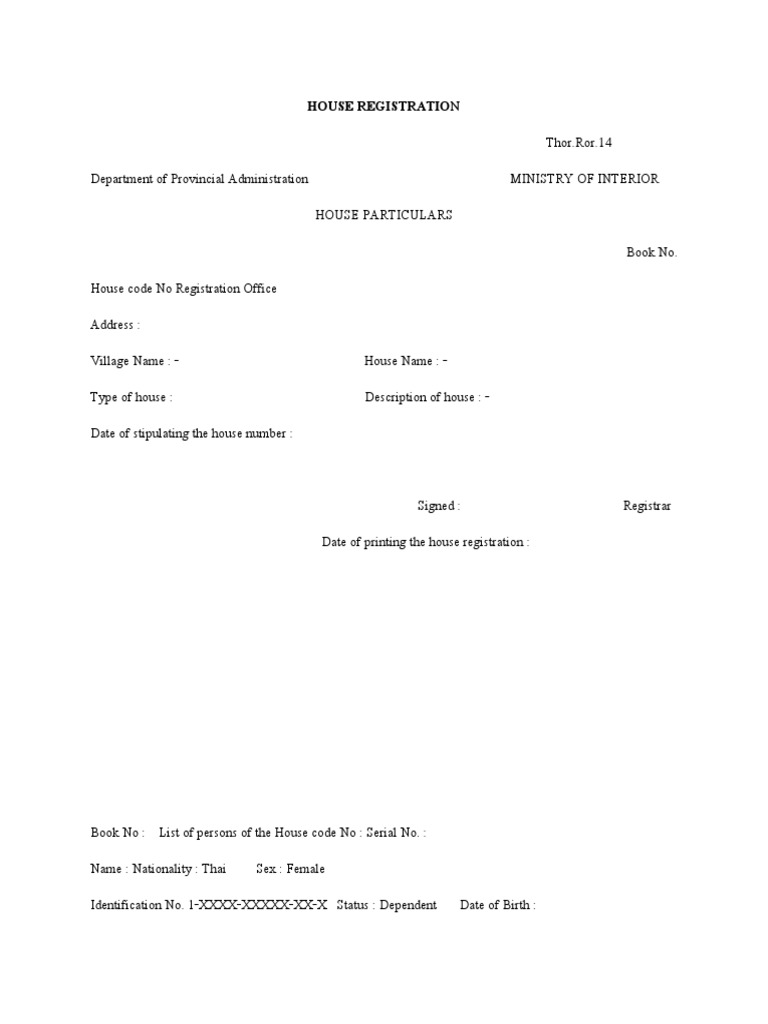 HOUSE REGISTRATION

Thor.Ror.14

Department of Provincial Administration MINISTRY OF INTERIOR

HOUSE PARTICULARS

Book No.

House code No Registration Office

Address :

Village Name : - House Name : -

Type of house : Description of house : -

Date of stipulating the house number :

Signed : Registrar

Date of printing the house registration :

Book No : List of persons of the House code No : Serial No. :

Name : Nationality : Thai Sex : Female

Identification No. 1-XXXX-XXXXX-XX-X Status : Dependent Date of Birth :